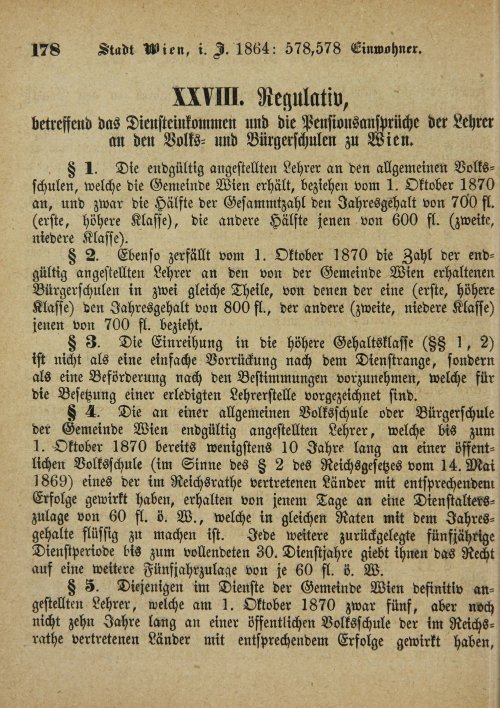 178 Stadt Wien, i. J. 1864: 578,578 Einwohner.

XXVIII. Regulativ,

betreffend das Diensteinkommen und die Pensionsansprüche der Lehrer an den Volks- und Bürgerschulen zu Wien.

§ 1. Die endgültig angestellten Lehrer an den allgemeinen Volksschulen, welche die Gemeinde Wien erhält, beziehen vom 1. Oktober 1870 an, und zwar die Hälfte der Gesammtzahl den Jahresgehalt von 700 fl. (erste, höhere Klasse), die andere Hälfte jenen von 600 fl. (zweite, niedere Klasse).

§ 2. Ebenso zerfällt vom 1. Oktober 1870 die Zahl der endgültig angestellten Lehrer an den von der Gemeinde Wien erhaltenen Bürgerschulen in zwei gleiche Theile, von denen der eine (erste, höhere Klasse) den Jahresgehalt von 800 fl., der andere (zweite, niedere Klasse) jenen von 700 fl. bezieht.

§ 3. Die Einreihung in die höhere Gehaltsklasse (§§ 1, 2) ist nicht als eine einfache Vorrückung nach dem Dienstrange, sondern als eine Beförderung nach den Bestimmungen vorzunehmen, welche für die Besetzung einer erledigten Lehrerstelle vorgezeichnet sind.

§ 4. Die an einer allgemeinen Volksschule oder Bürgerschule der Gemeinde Wien endgültig angestellten Lehrer, welche bis zum 1. Oktober 1870 bereits wenigstens 10 Jahre lang an einer öffentlichen Volksschule (im Sinne des § 2 des Reichsgesetzes vom 14. Mai 1869) eines der im Reichsrathe vertretenen Länder mit entsprechendem Erfolge gewirkt haben, erhalten von jenem Tage an eine Dienstalterszulage von 60 fl. ö. W., welche in gleichen Raten mit dem Jahresgehalte flüssig zu machen ist. Jede weitere zurückgelegte fünfjährige Dienstperiode bis zum vollendeten 30. Dienstjahre giebt ihnen das Recht auf eine weitere Fünfjahrzulage von je 60 fl. ö. W.

§ 5. Diejenigen im Dienste der Gemeinde Wien definitiv angestellten Lehrer, welche am 1. Oktober 1870 zwar fünf, aber noch nicht zehn Jahre lang an einer öffentlichen Volksschule der im Reichsrathe vertretenen Länder mit entsprechendem Erfolge gewirkt haben,